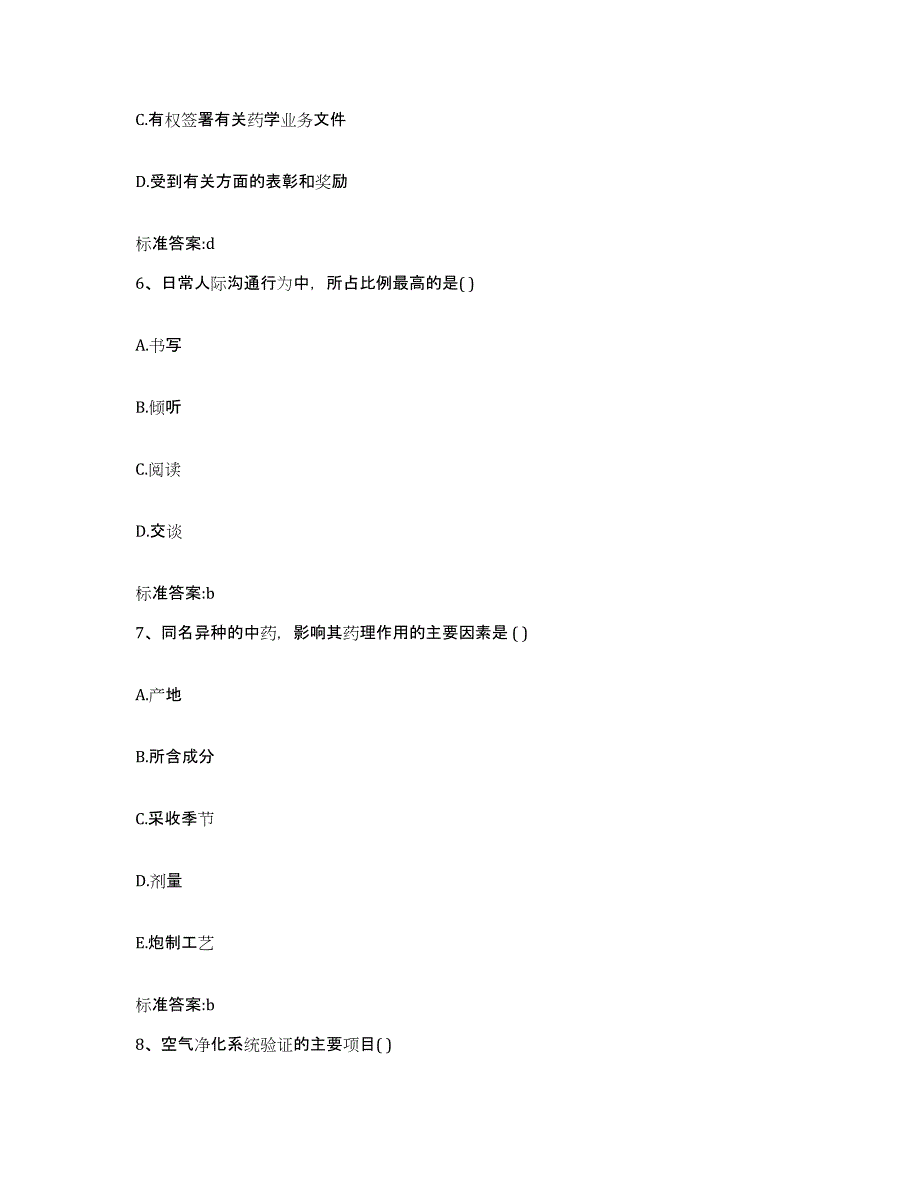 C.有权签署有关药学业务文件

D.受到有关方面的表彰和奖励

标准答案:d

6、日常人际沟通行为中，所占比例最高的是( )

A.书写

B.倾听

C.阅读

D.交谈

标准答案:b

7、同名异种的中药，影响其药理作用的主要因素是 ( )

A.产地

B.所含成分

C.采收季节

D.剂量

E.炮制工艺

标准答案:b

8、空气净化系统验证的主要项目( )